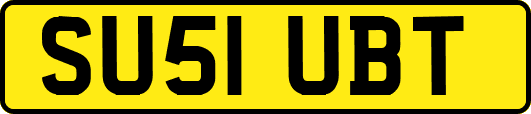 SU51 UBT